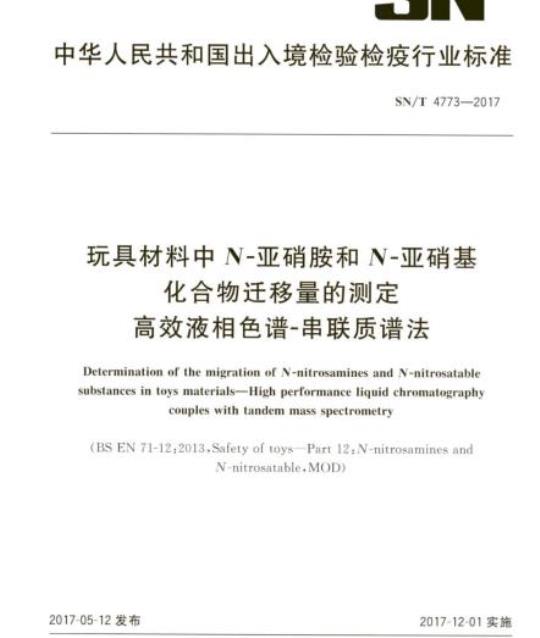 SN

中华人民共和国出入境检验检疫行业标准

SN/T 4773—2017

玩具材料中 N-亚硝胺和 N-亚硝基化合物迁移量的测定 高效液相色谱-串联质谱法

Determination of the migration of N-nitrosamines and N-nitrosatable substances in toys materials—High performance liquid chromatography couples with tandem mass spectrometry

(BS EN 71-12:2013, Safety of toys—Part 12: N-nitrosamines and N-nitrosatable, MOD)

2017-05-12 发布

2017-12-01 实施